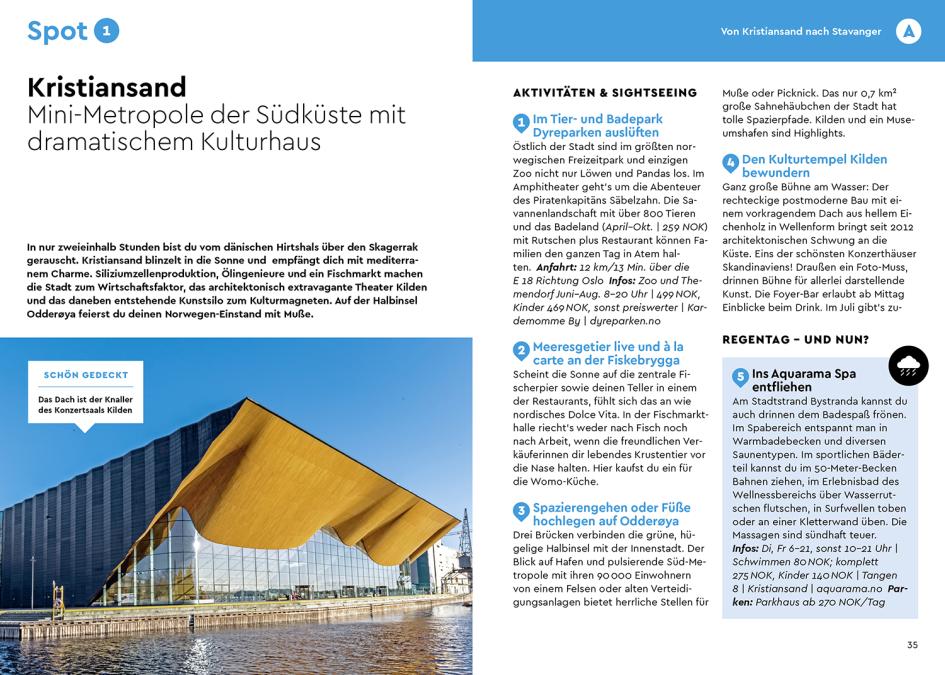 Spot 1

Von Kristiansand nach Stavanger A

Kristiansand
Mini-Metropole der Südküste mit dramatischem Kulturhaus

In nur zweieinhalb Stunden bist du vom dänischen Hirtshals über den Skagerrak gerauscht. Kristiansand blinzelt in die Sonne und empfängt dich mit mediterranem Charme. Siliziumzellenproduktion, Ölingenieure und ein Fischmarkt machen die Stadt zum Wirtschaftsfaktor, das architektonisch extravagante Theater Kilden und das daneben entstehende Kunstsilo zum Kulturmagneten. Auf der Halbinsel Odderøya feierst du deinen Norwegen-Einstand mit Muße.

SCHÖN GEDECKT
Das Dach ist der Knaller des Konzertsaals Kilden

AKTIVITÄTEN & SIGHTSEEING

1 Im Tier- und Badepark Dyreparken auslüften
Östlich der Stadt sind im größten norwegischen Freizeitpark und einzigen Zoo nicht nur Löwen und Pandas los. Im Amphitheater geht's um die Abenteuer des Piratenkapitäns Säbelzahn. Die Savannenlandschaft mit über 800 Tieren und das Badeland (April–Okt. | 259 NOK) mit Rutschen plus Restaurant können Familien den ganzen Tag in Atem halten. Anfahrt: 12 km/13 Min. über die E 18 Richtung Oslo Infos: Zoo und Themendorf Juni–Aug. 8–20 Uhr | 499 NOK, Kinder 469 NOK, sonst preiswerter | Kardemomme By | dyreparken.no

2 Meeresgetier live und à la carte an der Fiskebrygga
Scheint die Sonne auf die zentrale Fischerpier sowie deinen Teller in einem der Restaurants, fühlt sich das an wie nordisches Dolce Vita. In der Fischmarkthalle riecht's weder nach Fisch noch nach Arbeit, wenn die freundlichen Verkäuferinnen dir lebendes Krustentier vor die Nase halten. Hier kaufst du ein für die Womo-Küche.

3 Spazierengehen oder Füße hochlegen auf Odderøya
Drei Brücken verbinden die grüne, hügelige Halbinsel mit der Innenstadt. Der Blick auf Hafen und pulsierende Süd-Metropole mit ihren 90 000 Einwohnern von einem Felsen oder alten Verteidigungsanlagen bietet herrliche Stellen für Muße oder Picknick. Das nur 0,7 km² große Sahnehäubchen der Stadt hat tolle Spazierpfade. Kilden und ein Museumshafen sind Highlights.

4 Den Kulturtempel Kilden bewundern
Ganz große Bühne am Wasser: Der rechteckige postmoderne Bau mit einem vorkragendem Dach aus hellem Eichenholz in Wellenform bringt seit 2012 architektonischen Schwung an die Küste. Eins der schönsten Konzerthäuser Skandinaviens! Draußen ein Foto-Muss, drinnen Bühne für allerlei darstellende Kunst. Die Foyer-Bar erlaubt ab Mittag Einblicke beim Drink. Im Juli gibt's zu-

REGENTAG – UND NUN?

5 Ins Aquarama Spa entfliehen
Am Stadtstrand Bystranda kannst du auch drinnen dem Badespaß frönen. Im Spabereich entspannt man in Warmbadebecken und diversen Saunentypen. Im sportlichen Bäderteil kannst du im 50-Meter-Becken Bahnen ziehen, im Erlebnisbad des Wellnessbereichs über Wasserrutschen flutschen, in Surfwellen toben oder an einer Kletterwand üben. Die Massagen sind sündhaft teuer. Infos: Di, Fr 6–21, sonst 10–21 Uhr | Schwimmen 80 NOK; komplett 275 NOK, Kinder 140 NOK | Tangen 8 | Kristiansand | aquarama.no Parken: Parkhaus ab 270 NOK/Tag

35